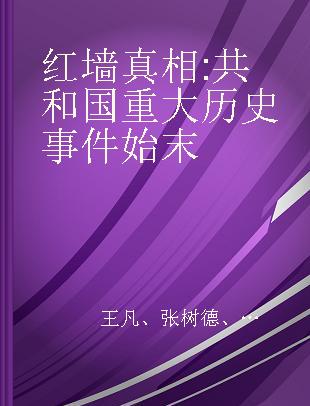 红墙真相:共和国重大历史事件始末

王凡、张树德、...